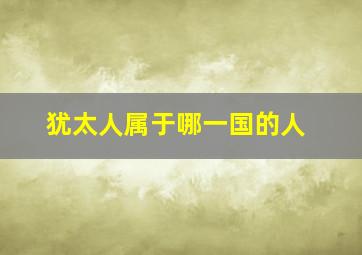 犹太人属于哪一国的人